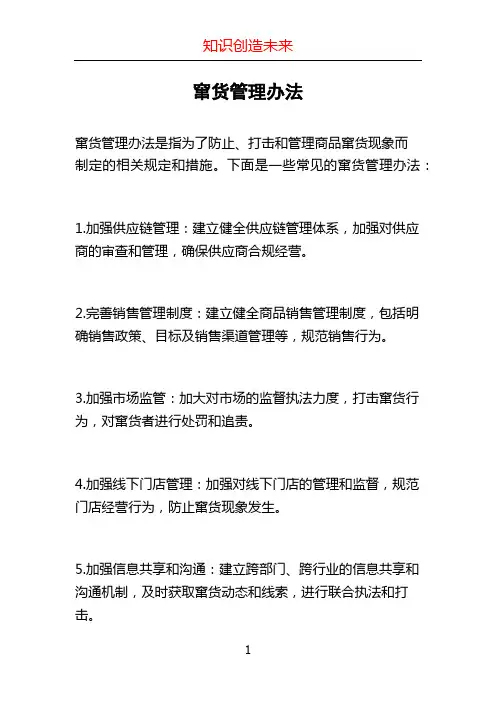 知识创造未来

窜货管理办法

窜货管理办法是指为了防止、打击和管理商品窜货现象而制定的相关规定和措施。下面是一些常见的窜货管理办法：

1.加强供应链管理：建立健全供应链管理体系，加强对供应商的审查和管理，确保供应商合规经营。

2.完善销售管理制度：建立健全商品销售管理制度，包括明确销售政策、目标及销售渠道管理等，规范销售行为。

3.加强市场监管：加大对市场的监督执法力度，打击窜货行为，对窜货者进行处罚和追责。

4.加强线下门店管理：加强对线下门店的管理和监督，规范门店经营行为，防止窜货现象发生。

5.加强信息共享和沟通：建立跨部门、跨行业的信息共享和沟通机制，及时获取窜货动态和线索，进行联合执法和打击。

1